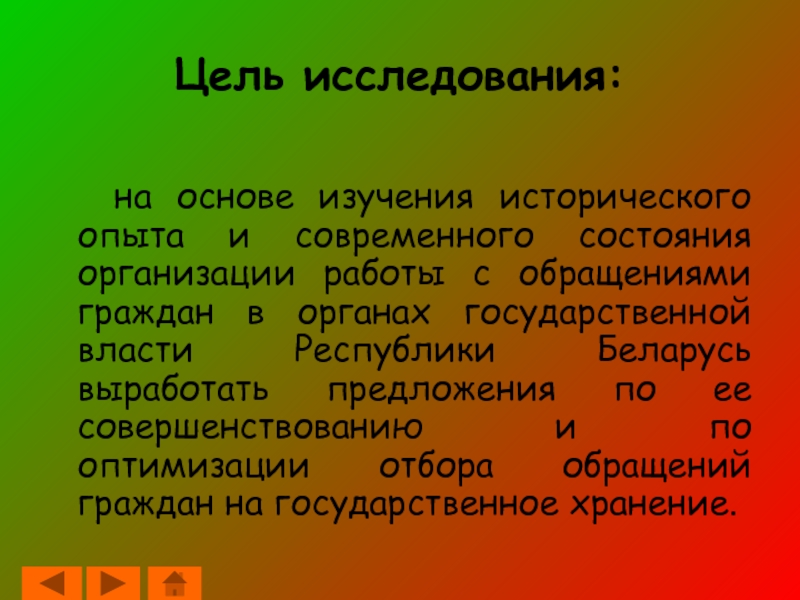 Цель исследования:

на основе изучения исторического опыта и современного состояния организации работы с обращениями граждан в органах государственной власти Республики Беларусь выработать предложения по ее совершенствованию и по оптимизации отбора обращений граждан на государственное хранение.